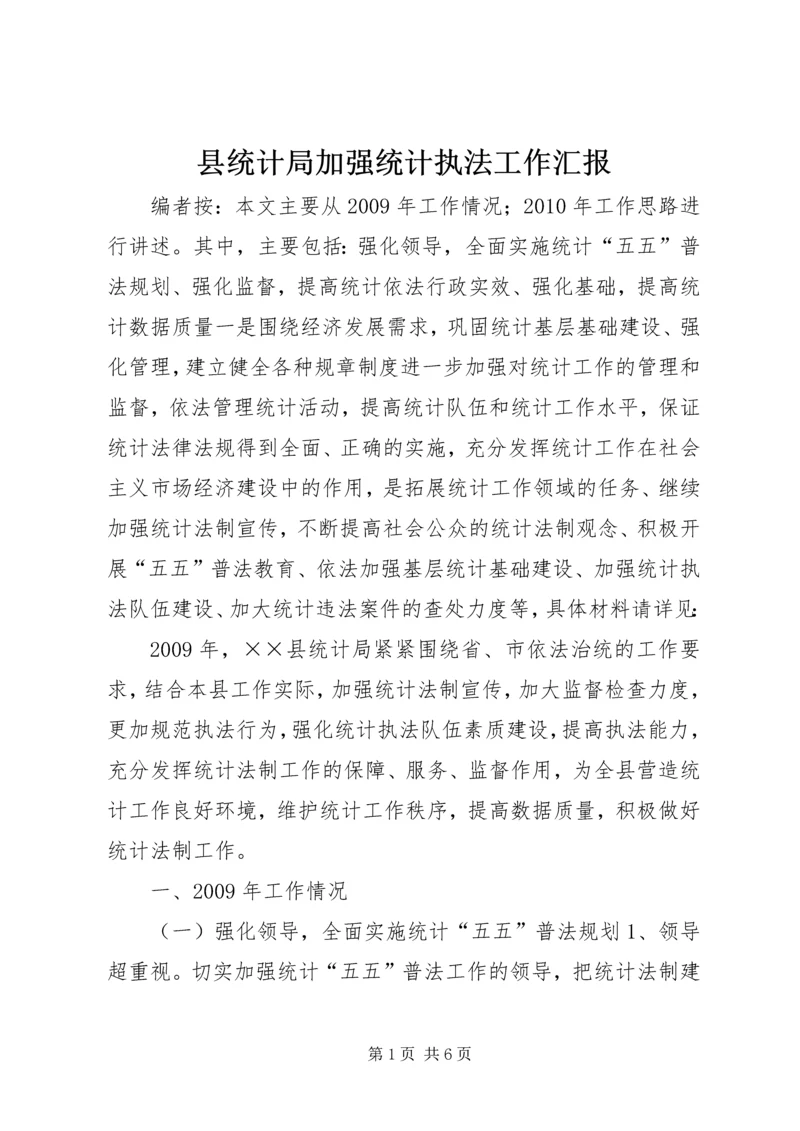 县统计局加强统计执法工作汇报

编者按：本文主要从2009年工作情况；2010年工作思路进行讲述。其中，主要包括：强化领导，全面实施统计“五五”普法规划、强化监督，提高统计依法行政实效、强化基础，提高统计数据质量一是围绕经济发展需求，巩固统计基层基础建设、强化管理，建立健全各种规章制度进一步加强对统计工作的管理和监督，依法管理统计活动，提高统计队伍和统计工作水平，保证统计法律法规得到全面、正确的实施，充分发挥统计工作在社会主义市场经济建设中的作用，是拓展统计工作领域的任务、继续加强统计法制宣传，不断提高社会公众的统计法制观念、积极开展“五五”普法教育、依法加强基层统计基础建设、加强统计执法队伍建设、加大统计违法案件的查处力度等，具体材料请详见：

2009年，××县统计局紧紧围绕省、市依法治统的工作要求，结合本县工作实际，加强统计法制宣传，加大监督检查力度，更加规范执法行为，强化统计执法队伍素质建设，提高执法能力，充分发挥统计法制工作的保障、服务、监督作用，为全县营造统计工作良好环境，维护统计工作秩序，提高数据质量，积极做好统计法制工作。

一、2009年工作情况

（一）强化领导，全面实施统计“五五”普法规划1、领导超重视。切实加强统计“五五”普法工作的领导，把统计法制建

第1页 共6页